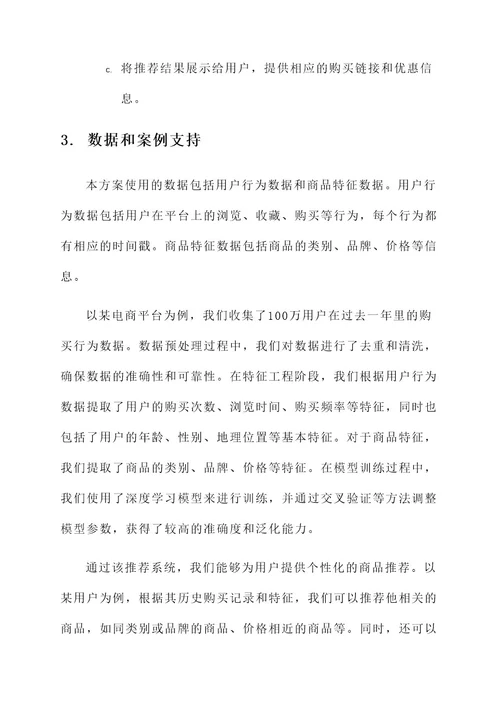 c. 将推荐结果展示给用户，提供相应的购买链接和优惠信息。

3. 数据和案例支持

本方案使用的数据包括用户行为数据和商品特征数据。用户行为数据包括用户在平台上的浏览、收藏、购买等行为，每个行为都有相应的时间戳。商品特征数据包括商品的类别、品牌、价格等信息。

以某电商平台为例，我们收集了100万用户在过去一年里的购买行为数据。数据预处理过程中，我们对数据进行了去重和清洗，确保数据的准确性和可靠性。在特征工程阶段，我们根据用户行为数据提取了用户的购买次数、浏览时间、购买频率等特征，同时也包括了用户的年龄、性别、地理位置等基本特征。对于商品特征，我们提取了商品的类别、品牌、价格等特征。在模型训练过程中，我们使用了深度学习模型来进行训练，并通过交叉验证等方法调整模型参数，获得了较高的准确度和泛化能力。

通过该推荐系统，我们能够为用户提供个性化的商品推荐。以某用户为例，根据其历史购买记录和特征，我们可以推荐他相关的商品，如同类别或品牌的商品、价格相近的商品等。同时，还可以